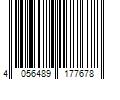 4 056489 177678